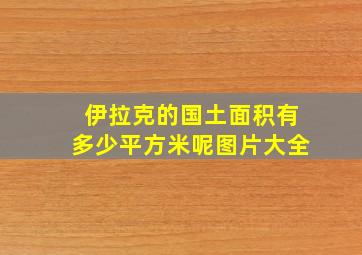 伊拉克的国土面积有多少平方米呢图片大全